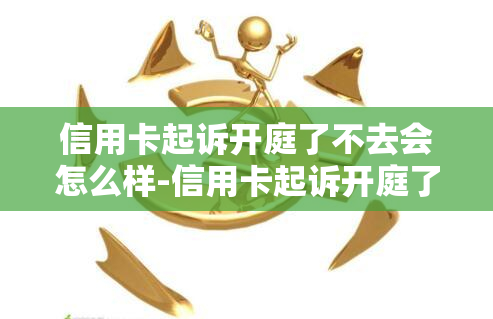 信用卡起诉开庭了不去会怎么样-信用卡起诉开庭了